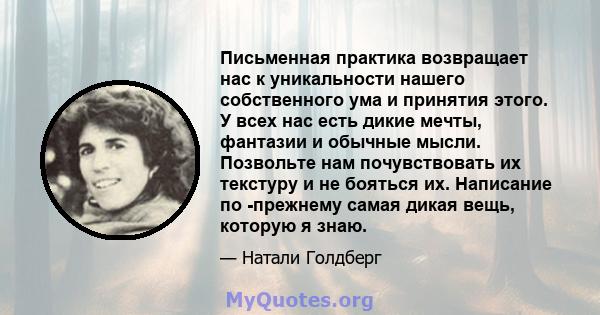 Письменная практика возвращает нас к уникальности нашего собственного ума и принятия этого. У всех нас есть дикие мечты, фантазии и обычные мысли. Позвольте нам почувствовать их текстуру и не бояться их. Написание по -прежнему самая дикая вещь, которую я знаю.

— Натали Голдберг

MyQuotes.org